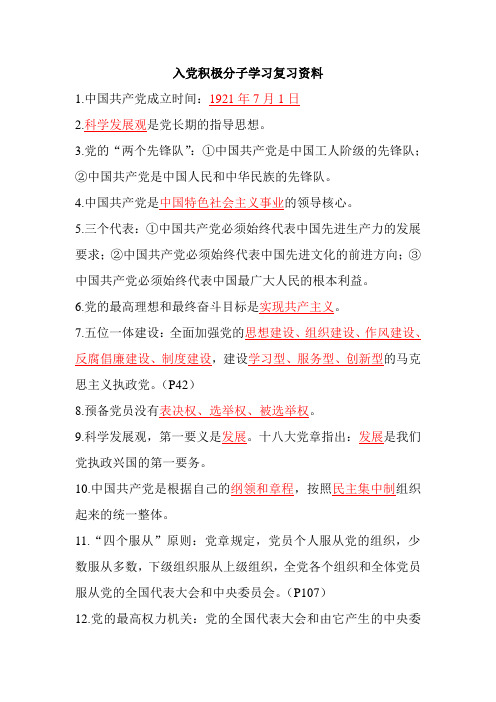 入党积极分子学习复习资料

1.中国共产党成立时间：1921 年 7 月 1 日

2.科学发展观是党长期的指导思想。

3.党的“两个先锋队”：①中国共产党是中国工人阶级的先锋队；②中国共产党是中国人民和中华民族的先锋队。

4.中国共产党是中国特色社会主义事业的领导核心。

5.三个代表：①中国共产党必须始终代表中国先进生产力的发展要求；②中国共产党必须始终代表中国先进文化的前进方向；③中国共产党必须始终代表中国最广大人民的根本利益。

6.党的最高理想和最终奋斗目标是实现共产主义。

7.五位一体建设：全面加强党的思想建设、组织建设、作风建设、反腐倡廉建设、制度建设，建设学习型、服务型、创新型的马克思主义执政党。（P42）

8.预备党员没有表决权、选举权、被选举权。

9.科学发展观，第一要义是发展。十八大党章指出：发展是我们党执政兴国的第一要务。

10.中国共产党是根据自己的纲领和章程，按照民主集中制组织起来的统一整体。

11.“四个服从”原则：党章规定，党员个人服从党的组织，少数服从多数，下级组织服从上级组织，全党各个组织和全体党员服从党的全国代表大会和中央委员会。（P107）

12.党的最高权力机关：党的全国代表大会和由它产生的中央委